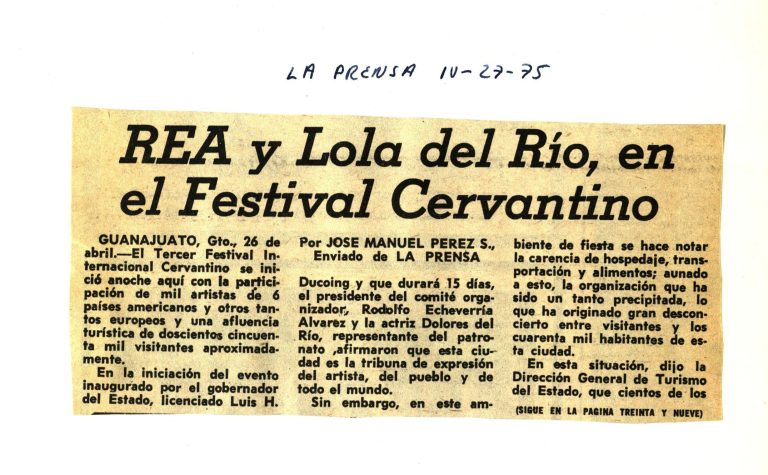 LA PRENSA IV-27-75

REA y Lola del Río, en el Festival Cervantino

GUANAJUATO, Gto., 26 de abril.—El Tercer Festival Internacional Cervantino se inició anoche aquí con la participación de mil artistas de 6 países americanos y otros tantos europeos y una afluencia turística de doscientos cincuenta mil visitantes aproximadamente.

En la iniciación del evento inaugurado por el gobernador del Estado, licenciado Luis H.

Por JOSE MANUEL PEREZ S., Enviado de LA PRENSA

Ducoing y que durará 15 días, el presidente del comité organizador, Rodolfo Echeverría Alvarez y la actriz Dolores del Río, representante del patronato ,afirmaron que esta ciudad es la tribuna de expresión del artista, del pueblo y de todo el mundo.

Sin embargo, en este ambiente de fiesta se hace notar la carencia de hospedaje, transportación y alimentos; aunado a esto, la organización que ha sido un tanto precipitada, lo que ha originado gran desconcierto entre visitantes y los cuarenta mil habitantes de esta ciudad.

En esta situación, dijo la Dirección General de Turismo del Estado, que cientos de los

(SIGUE EN LA PAGINA TREINTA Y NUEVE)